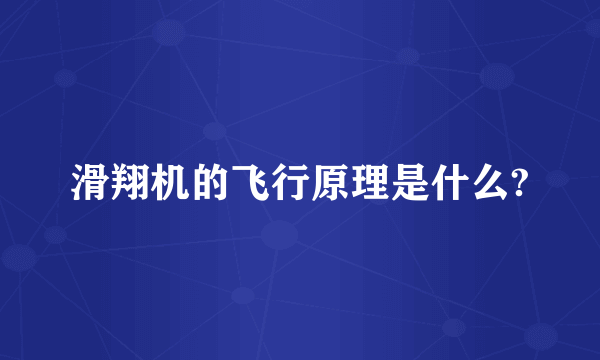 滑翔机的飞行原理是什么?